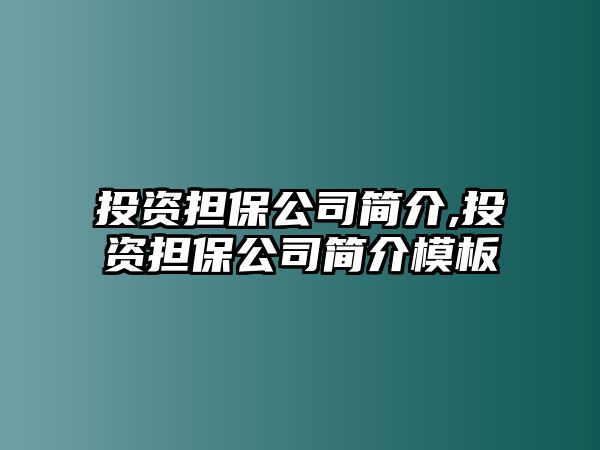 投资担保公司简介,投资担保公司简介模板